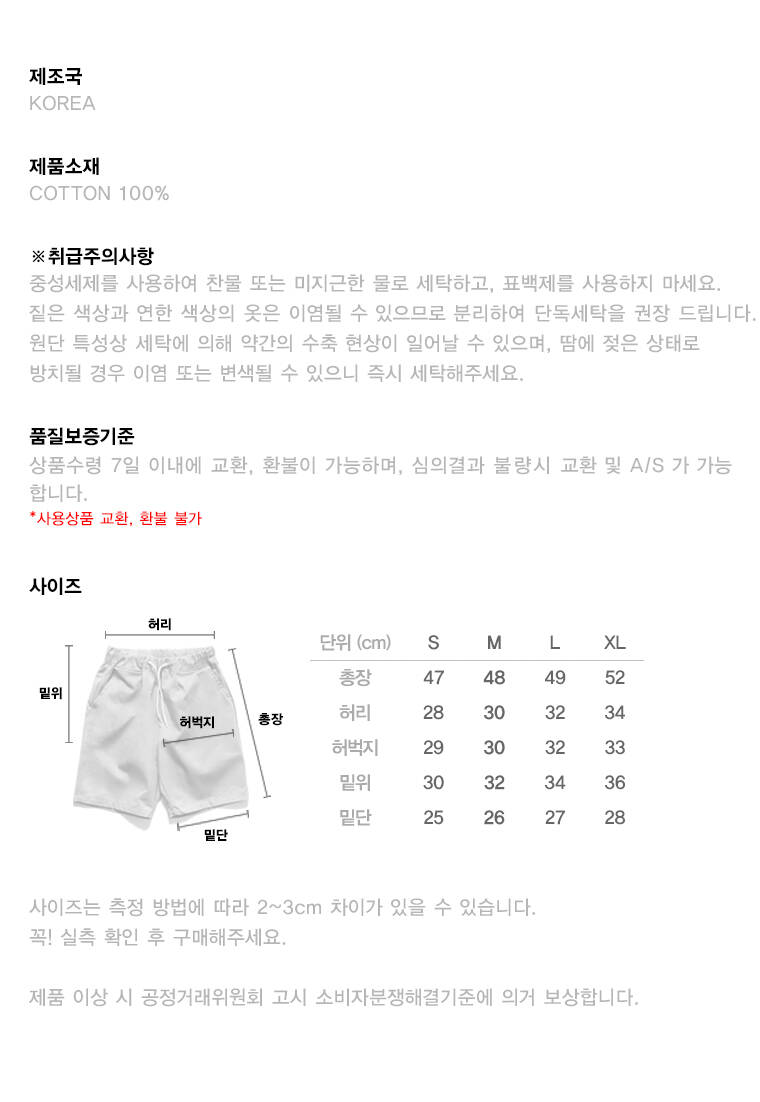 제조국
KOREA

제품소재
COTTON 100%

※취급주의사항
중성세제를 사용하여 찬물 또는 미지근한 물로 세탁하고, 표백제를 사용하지 마세요.
짙은 색상과 연한 색상의 옷은 이염될 수 있으므로 분리하여 단독세탁을 권장 드립니다.
원단 특성상 세탁에 의해 약간의 수축 현상이 일어날 수 있으며, 땀에 젖은 상태로 방치될 경우 이염 또는 변색될 수 있으니 즉시 세탁해주세요.

품질보증기준
상품수령 7일 이내에 교환, 환불이 가능하며, 심의결과 불량시 교환 및 A/S 가 가능합니다.
*사용상품 교환, 환불 불가

사이즈

허리
밑위
허벅지
총장
밑단

| 단위 (cm) | S | M | L | XL |
|---|---|---|---|---|
| 총장 | 47 | 48 | 49 | 52 |
| 허리 | 28 | 30 | 32 | 34 |
| 허벅지 | 29 | 30 | 32 | 33 |
| 밑위 | 30 | 32 | 34 | 36 |
| 밑단 | 25 | 26 | 27 | 28 |

사이즈는 측정 방법에 따라 2~3cm 차이가 있을 수 있습니다.
꼭! 실측 확인 후 구매해주세요.

제품 이상 시 공정거래위원회 고시 소비자분쟁해결기준에 의거 보상합니다.